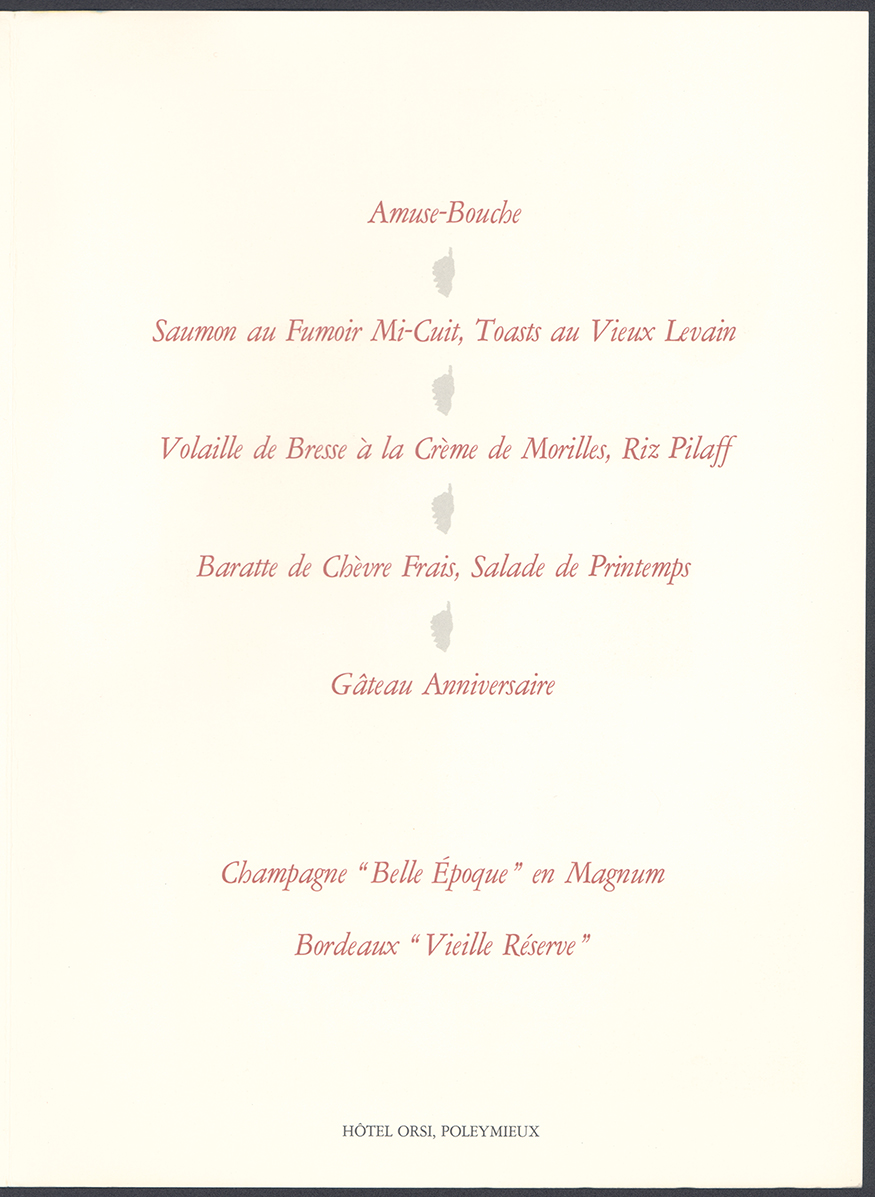 Amuse-Bouche

Saumon au Fumoir Mi-Cuit, Toasts au Vieux Levain

Volaille de Bresse à la Crème de Morilles, Riz Pilaff

Baratte de Chèvre Frais, Salade de Printemps

Gâteau Anniversaire

Champagne "Belle Époque" en Magnum

Bordeaux "Vieille Réserve"

HÔTEL ORSI, POLEYMIEUX